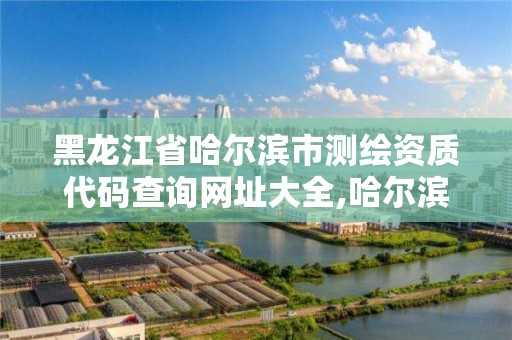 黑龙江省哈尔滨市测绘资质代码查询网址大全,哈尔滨